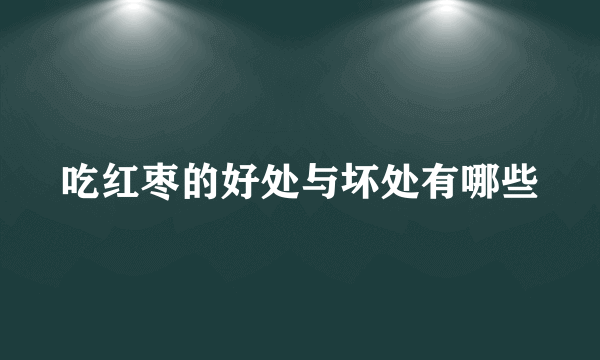 吃红枣的好处与坏处有哪些